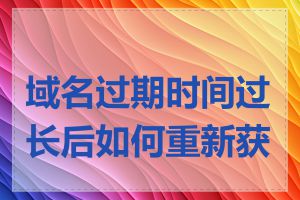 域名过期时间过长后如何重新获